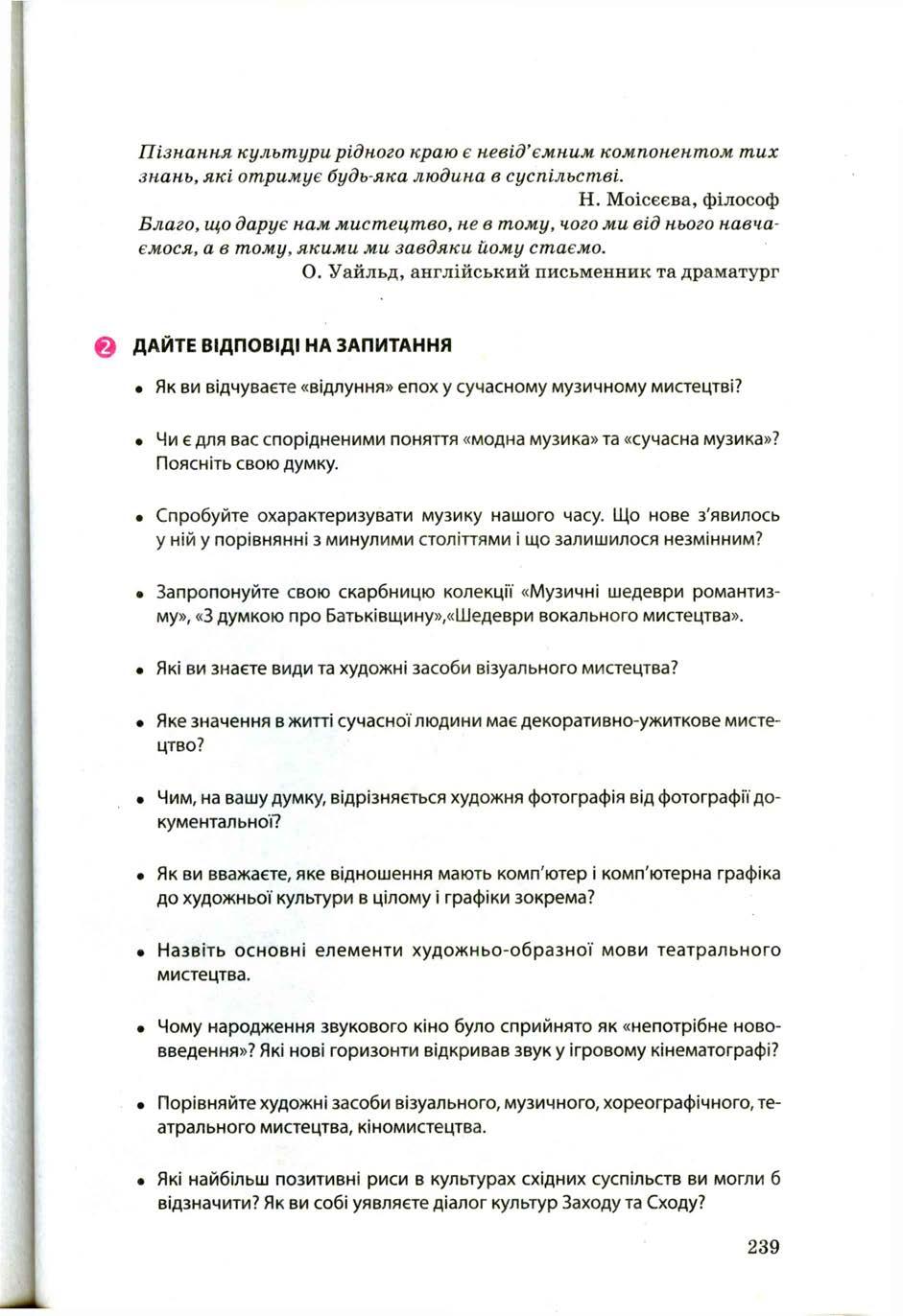 Пізнання культури рідного краю є невід'ємним компонентом тих знань, які отримує будь-яка людина в суспільстві.

Н. Моісеєва, філософ

Благо, що дарує нам мистецтво, не в тому, чого ми від нього навчаємося, а в тому, якими ми завдяки йому стаємо.

О. Уайльд, англійський письменник та драматург

2 ДАЙТЕ ВІДПОВІДІ НА ЗАПИТАННЯ

• Як ви відчуваєте «відлуння» епох у сучасному музичному мистецтві?

• Чи є для вас спорідненими поняття «модна музика» та «сучасна музика»? Поясніть свою думку.

• Спробуйте охарактеризувати музику нашого часу. Що нове з'явилось у ній у порівнянні з минулими століттями і що залишилося незмінним?

• Запропонуйте свою скарбницю колекції «Музичні шедеври романтизму», «З думкою про Батьківщину»,«Шедеври вокального мистецтва».

• Які ви знаєте види та художні засоби візуального мистецтва?

• Яке значення в житті сучасної людини має декоративно-ужиткове мистецтво?

• Чим, на вашу думку, відрізняється художня фотографія від фотографії документальної?

• Як ви вважаєте, яке відношення мають комп'ютер і комп'ютерна графіка до художньої культури в цілому і графіки зокрема?

• Назвіть основні елементи художньо-образної мови театрального мистецтва.

• Чому народження звукового кіно було сприйнято як «непотрібне нововведення»? Які нові горизонти відкривав звук у ігровому кінематографі?

• Порівняйте художні засоби візуального, музичного, хореографічного, театрального мистецтва, кіномистецтва.

• Які найбільш позитивні риси в культурах східних суспільств ви могли б відзначити? Як ви собі уявляєте діалог культур Заходу та Сходу?

239